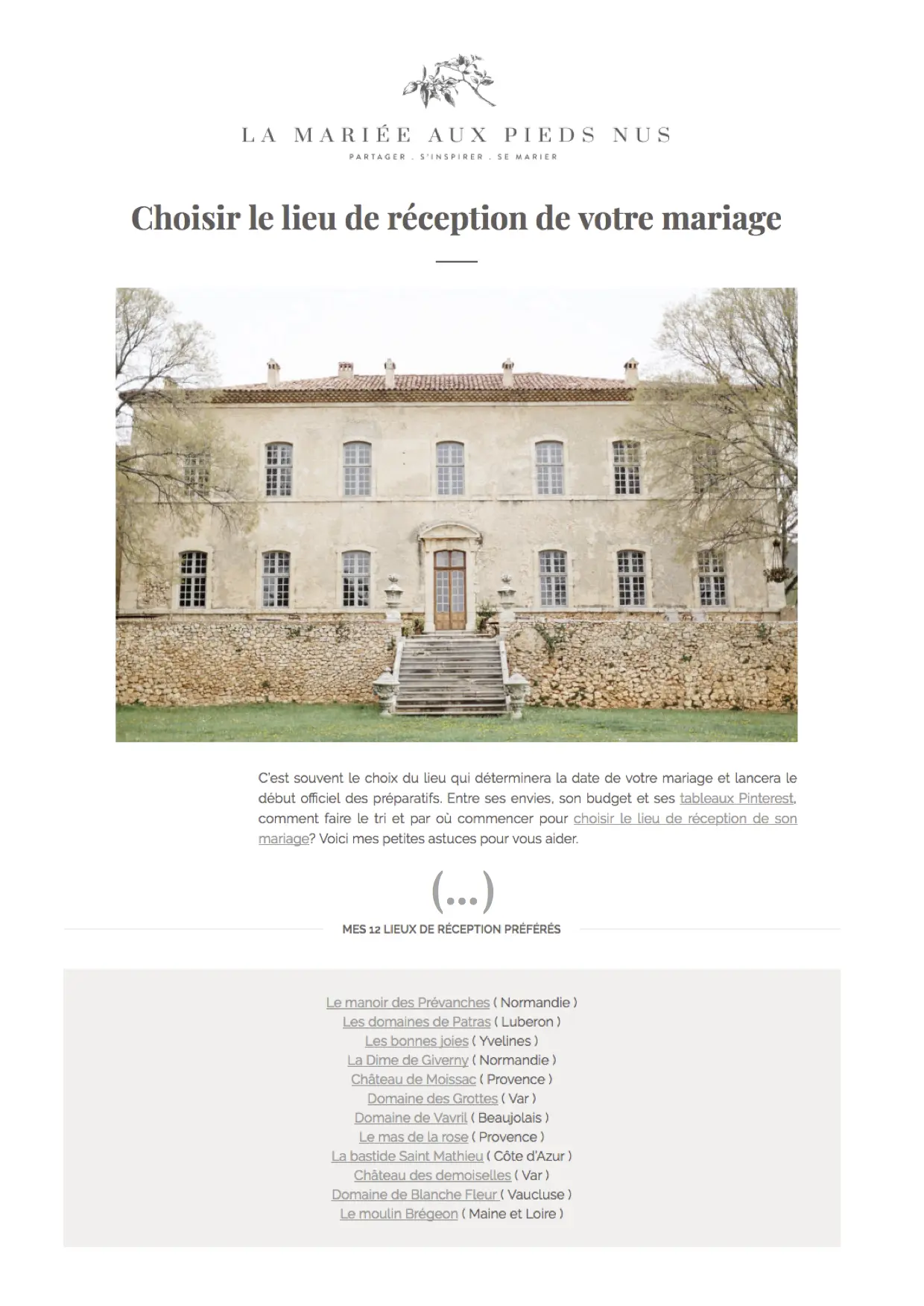 LA MARIÉE AUX PIEDS NUS
PARTAGER . S'INSPIRER . SE MARIER

Choisir le lieu de réception de votre mariage

C'est souvent le choix du lieu qui déterminera la date de votre mariage et lancera le début officiel des préparatifs. Entre ses envies, son budget et ses tableaux Pinterest, comment faire le tri et par où commencer pour choisir le lieu de réception de son mariage? Voici mes petites astuces pour vous aider.

(...)

MES 12 LIEUX DE RÉCEPTION PRÉFÉRÉS

Le manoir des Prévanches ( Normandie )
Les domaines de Patras ( Luberon )
Les bonnes joies ( Yvelines )
La Dime de Giverny ( Normandie )
Château de Moissac ( Provence )
Domaine des Grottes ( Var )
Domaine de Vavril ( Beaujolais )
Le mas de la rose ( Provence )
La bastide Saint Mathieu ( Côte d'Azur )
Château des demoiselles ( Var )
Domaine de Blanche Fleur ( Vaucluse )
Le moulin Brégeon ( Maine et Loire )